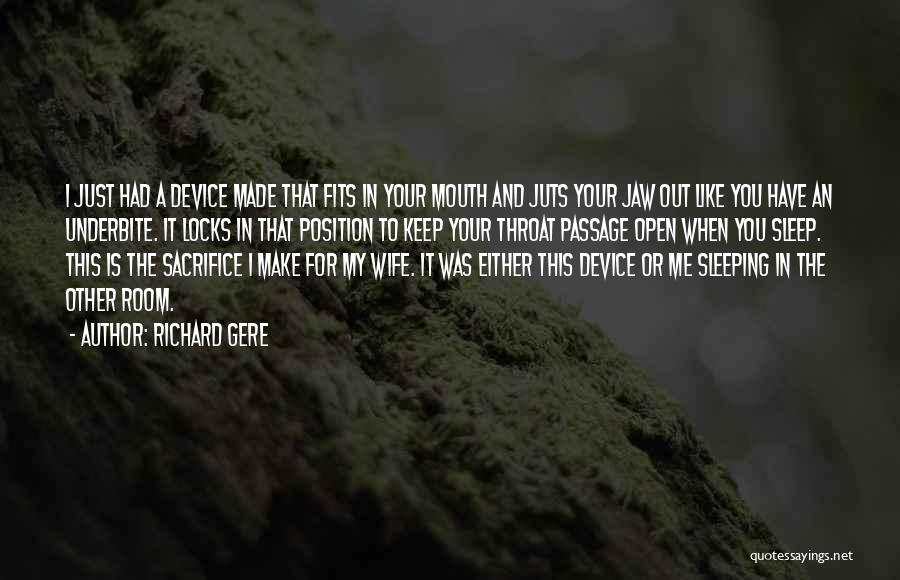 I JUST HAD A DEVICE MADE THAT FITS IN YOUR MOUTH AND JUTS YOUR JAW OUT LIKE YOU HAVE AN UNDERBITE. IT LOCKS IN THAT POSITION TO KEEP YOUR THROAT PASSAGE OPEN WHEN YOU SLEEP. THIS IS THE SACRIFICE I MAKE FOR MY WIFE. IT WAS EITHER THIS DEVICE OR ME SLEEPING IN THE OTHER ROOM.

- AUTHOR: RICHARD GERE

quotessayings.net